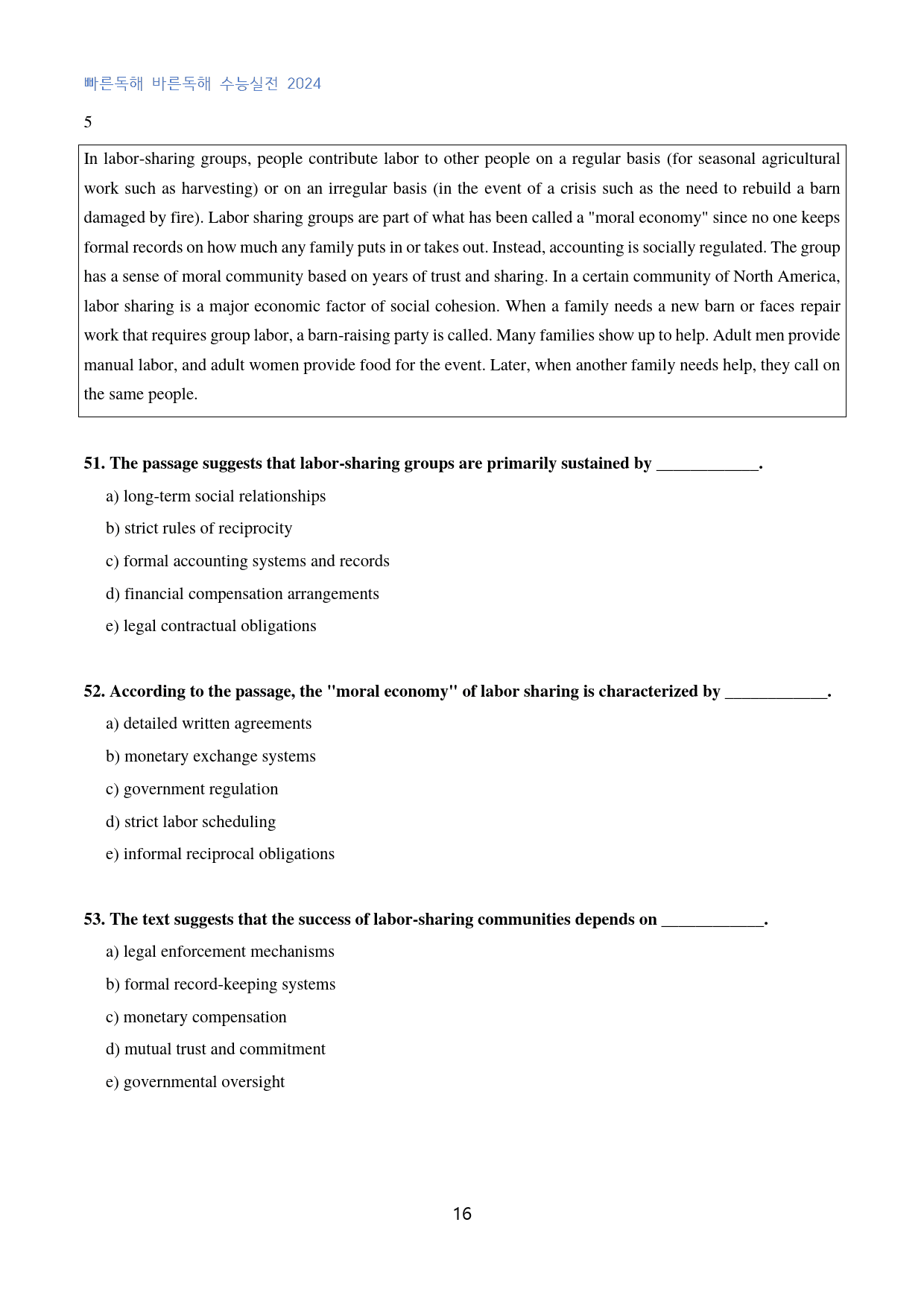 빠른독해 바른독해 수능실전 2024

5

In labor-sharing groups, people contribute labor to other people on a regular basis (for seasonal agricultural work such as harvesting) or on an irregular basis (in the event of a crisis such as the need to rebuild a barn damaged by fire). Labor sharing groups are part of what has been called a "moral economy" since no one keeps formal records on how much any family puts in or takes out. Instead, accounting is socially regulated. The group has a sense of moral community based on years of trust and sharing. In a certain community of North America, labor sharing is a major economic factor of social cohesion. When a family needs a new barn or faces repair work that requires group labor, a barn-raising party is called. Many families show up to help. Adult men provide manual labor, and adult women provide food for the event. Later, when another family needs help, they call on the same people.

51. The passage suggests that labor-sharing groups are primarily sustained by ____.

a) long-term social relationships

b) strict rules of reciprocity

c) formal accounting systems and records

d) financial compensation arrangements

e) legal contractual obligations

52. According to the passage, the "moral economy" of labor sharing is characterized by ____.

a) detailed written agreements

b) monetary exchange systems

c) government regulation

d) strict labor scheduling

e) informal reciprocal obligations

53. The text suggests that the success of labor-sharing communities depends on ____.

a) legal enforcement mechanisms

b) formal record-keeping systems

c) monetary compensation

d) mutual trust and commitment

e) governmental oversight

16